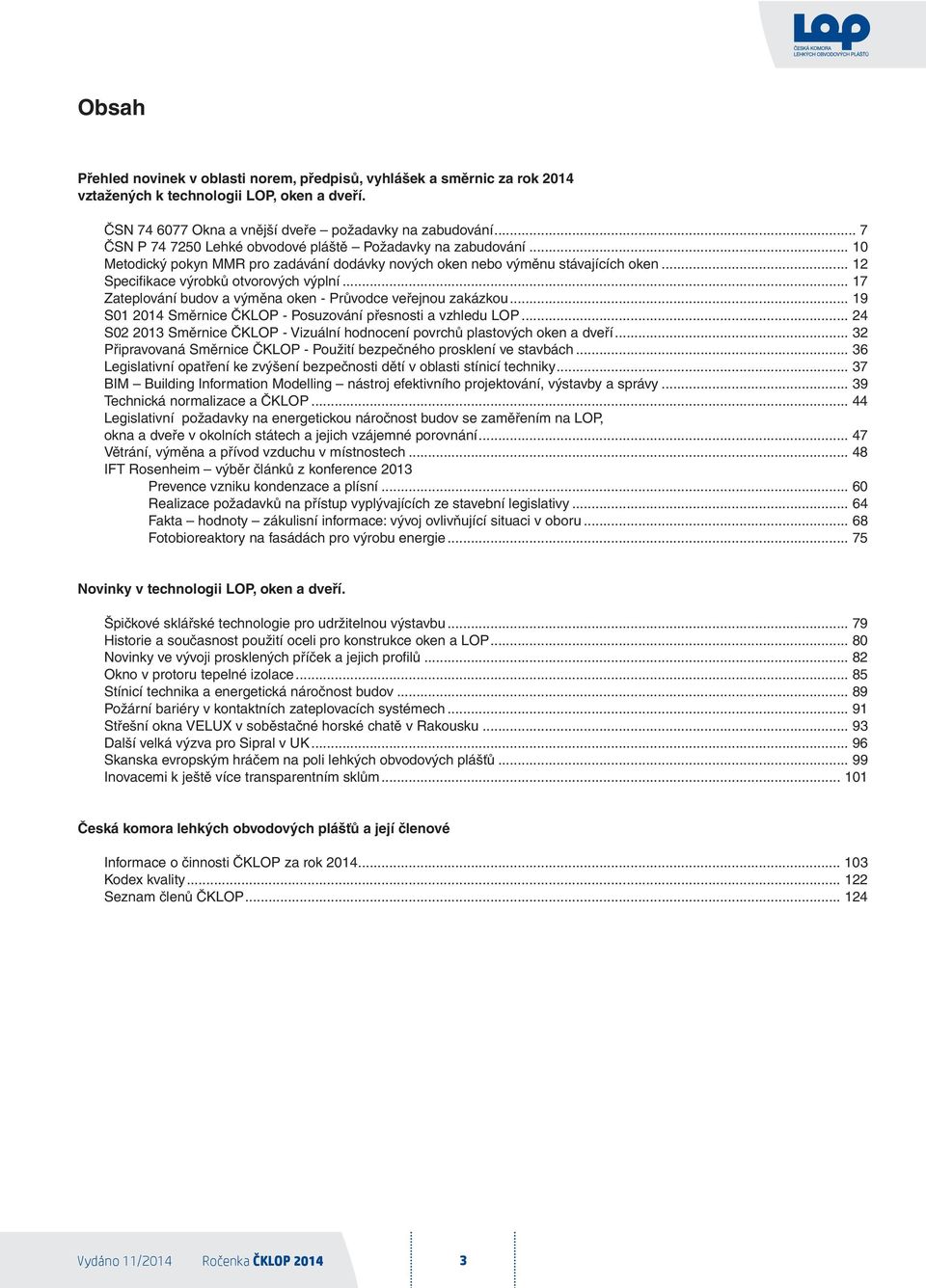 LOP
ČESKÁ KOMORA LEHKÝCH OBVODOVÝCH PLÁŠŤŮ

Obsah

Přehled novinek v oblasti norem, předpisů, vyhlášek a směrnic za rok 2014 vztažených k technologii LOP, oken a dveří.

ČSN 74 6077 Okna a vnější dveře – požadavky na zabudování ... 7
ČSN P 74 7250 Lehké obvodové pláště – Požadavky na zabudování ... 10
Metodický pokyn MMR pro zadávání dodávky nových oken nebo výměnu stávajících oken ... 12
Specifikace výrobků otvorových výplní ... 17
Zateplování budov a výměna oken - Průvodce veřejnou zakázkou ... 19
S01 2014 Směrnice ČKLOP - Posuzování přesnosti a vzhledu LOP ... 24
S02 2013 Směrnice ČKLOP - Vizuální hodnocení povrchů plastových oken a dveří ... 32
Připravovaná Směrnice ČKLOP - Použití bezpečného prosklení ve stavbách ... 36
Legislativní opatření ke zvýšení bezpečnosti dětí v oblasti stínicí techniky ... 37
BIM – Building Information Modelling – nástroj efektivního projektování, výstavby a správy ... 39
Technická normalizace a ČKLOP ... 44
Legislativní požadavky na energetickou náročnost budov se zaměřením na LOP, okna a dveře v okolních státech a jejich vzájemné porovnání ... 47
Větrání, výměna a přívod vzduchu v místnostech ... 48
IFT Rosenheim – výběr článků z konference 2013
Prevence vzniku kondenzace a plísní ... 60
Realizace požadavků na přístup vyplývajících ze stavební legislativy ... 64
Fakta – hodnoty – zákulisní informace: vývoj ovlivňující situaci v oboru ... 68
Fotobioreaktory na fasádách pro výrobu energie ... 75

Novinky v technologii LOP, oken a dveří.

Špičkové sklářské technologie pro udržitelnou výstavbu ... 79
Historie a současnost použití oceli pro konstrukce oken a LOP ... 80
Novinky ve vývoji prosklených příček a jejich profilů ... 82
Okno v protoru tepelné izolace ... 85
Stínicí technika a energetická náročnost budov ... 89
Požární bariéry v kontaktních zateplovacích systémech ... 91
Střešní okna VELUX v soběstačné horské chatě v Rakousku ... 93
Další velká výzva pro Sipral v UK ... 96
Skanska evropským hráčem na poli lehkých obvodových plášťů ... 99
Inovacemi k ještě více transparentním sklům ... 101

Česká komora lehkých obvodových plášťů a její členové

Informace o činnosti ČKLOP za rok 2014 ... 103
Kodex kvality ... 122
Seznam členů ČKLOP ... 124

Vydáno 11/2014 Ročenka ČKLOP 2014 3